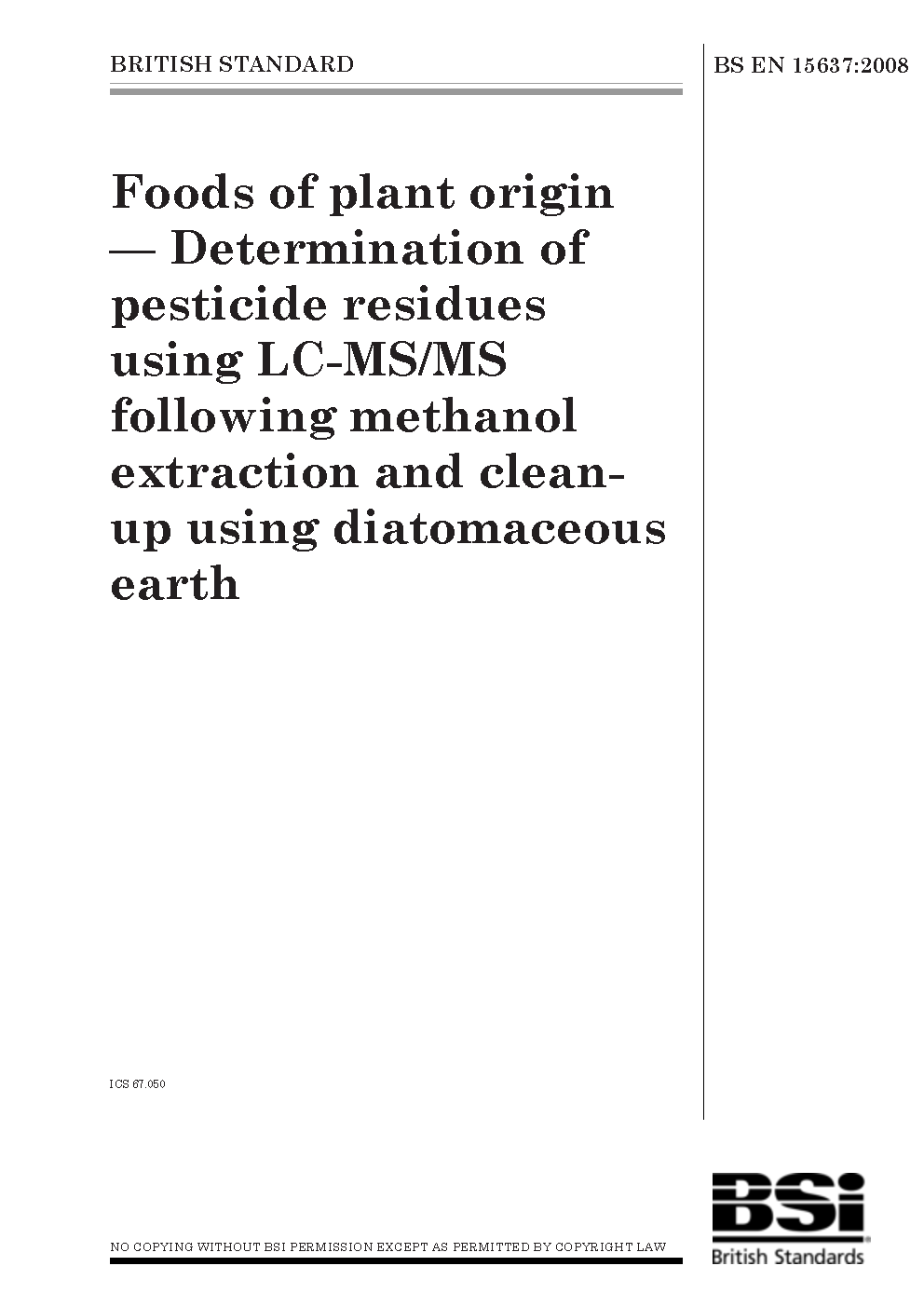 BRITISH STANDARD

BS EN 15637:2008

Foods of plant origin — Determination of pesticide residues using LC-MS/MS following methanol extraction and clean-up using diatomaceous earth

ICS 67.050

NO COPYING WITHOUT BSI PERMISSION EXCEPT AS PERMITTED BY COPYRIGHT LAW

BSi
British Standards